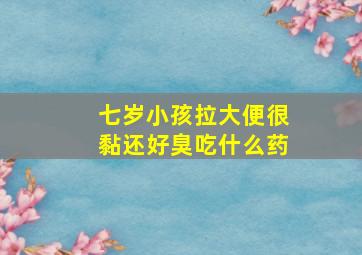 七岁小孩拉大便很黏还好臭吃什么药